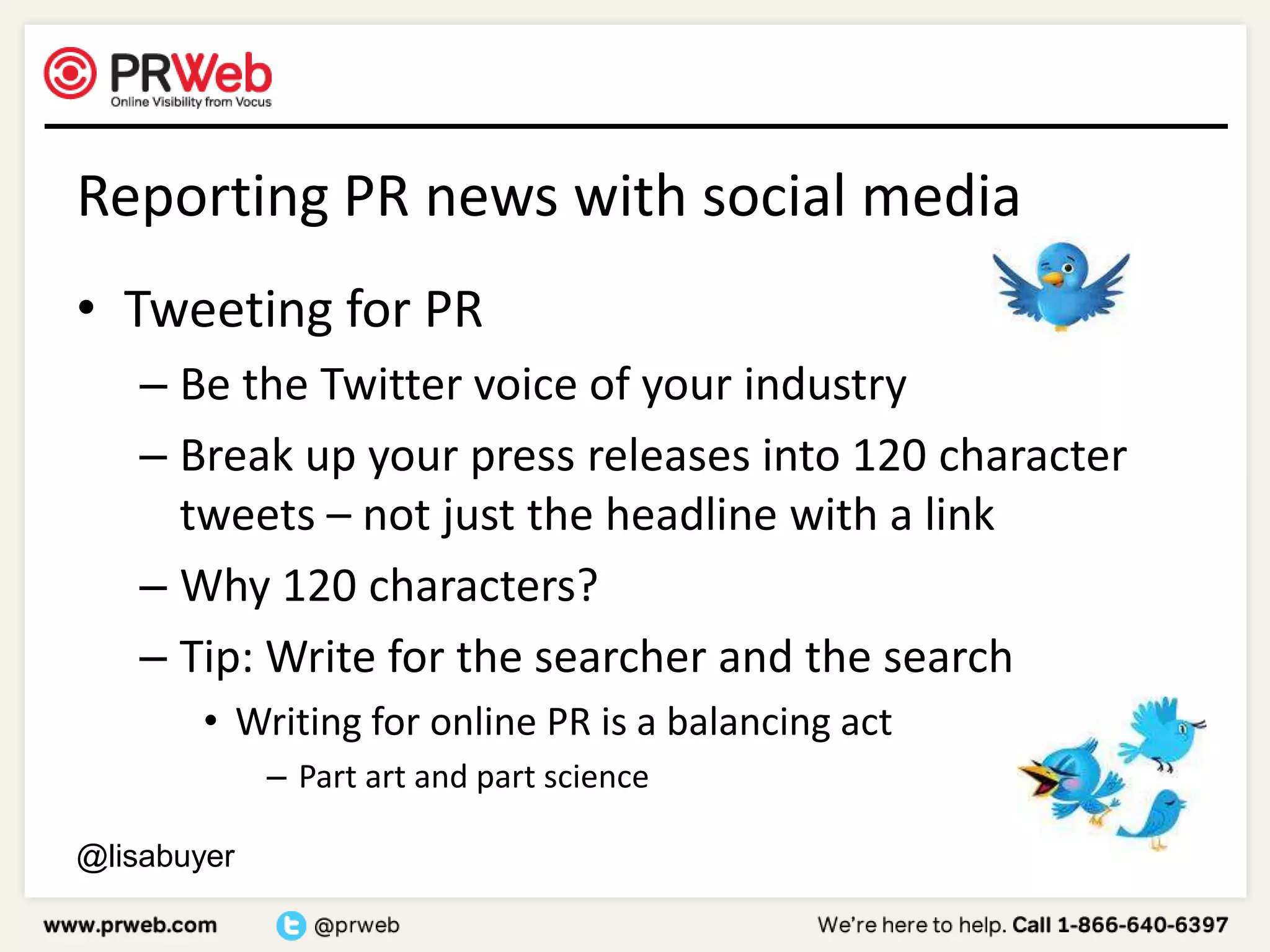 PRWeb
Online Visibility from Vocus

Reporting PR news with social media

• Tweeting for PR
– Be the Twitter voice of your industry
– Break up your press releases into 120 character tweets – not just the headline with a link
– Why 120 characters?
– Tip: Write for the searcher and the search
• Writing for online PR is a balancing act
– Part art and part science

@lisabuyer

www.prweb.com @prweb We're here to help. Call 1-866-640-6397